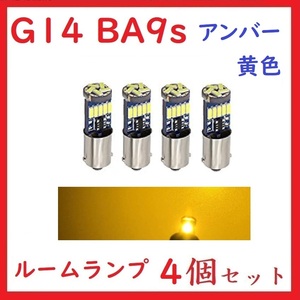 G14 BA9s アンバー
黄色

ルームランプ 4個セット